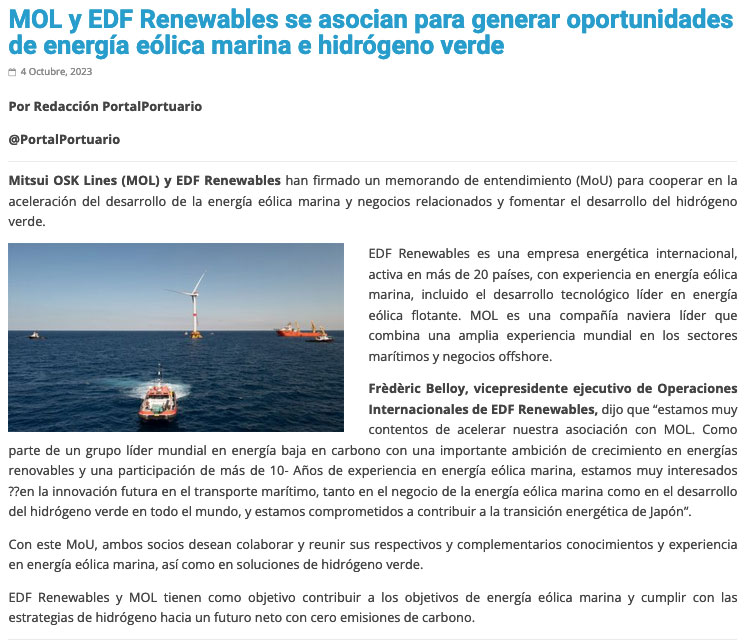 MOL y EDF Renewables se asocian para generar oportunidades de energía eólica marina e hidrógeno verde

4 Octubre, 2023

Por Redacción PortalPortuario

@PortalPortuario

Mitsui OSK Lines (MOL) y EDF Renewables han firmado un memorando de entendimiento (MoU) para cooperar en la aceleración del desarrollo de la energía eólica marina y negocios relacionados y fomentar el desarrollo del hidrógeno verde.

EDF Renewables es una empresa energética internacional, activa en más de 20 países, con experiencia en energía eólica marina, incluido el desarrollo tecnológico líder en energía eólica flotante. MOL es una compañía naviera líder que combina una amplia experiencia mundial en los sectores marítimos y negocios offshore.

Frèdèric Belloy, vicepresidente ejecutivo de Operaciones Internacionales de EDF Renewables, dijo que “estamos muy contentos de acelerar nuestra asociación con MOL. Como parte de un grupo líder mundial en energía baja en carbono con una importante ambición de crecimiento en energías renovables y una participación de más de 10- Años de experiencia en energía eólica marina, estamos muy interesados ??en la innovación futura en el transporte marítimo, tanto en el negocio de la energía eólica marina como en el desarrollo del hidrógeno verde en todo el mundo, y estamos comprometidos a contribuir a la transición energética de Japón”.

Con este MoU, ambos socios desean colaborar y reunir sus respectivos y complementarios conocimientos y experiencia en energía eólica marina, así como en soluciones de hidrógeno verde.

EDF Renewables y MOL tienen como objetivo contribuir a los objetivos de energía eólica marina y cumplir con las estrategias de hidrógeno hacia un futuro neto con cero emisiones de carbono.